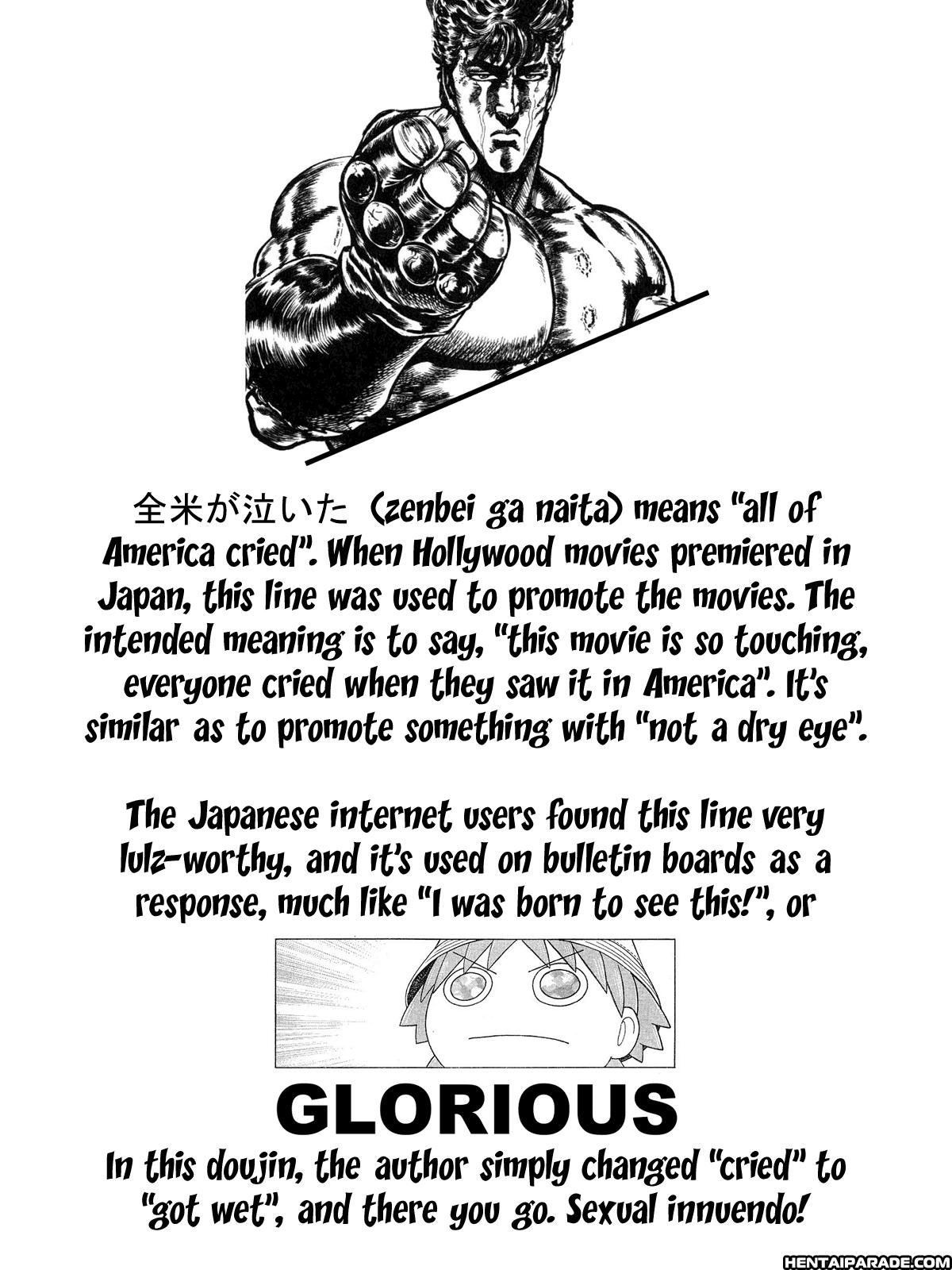 全米が泣いた (zenbei ga naita) means "all of America cried". When Hollywood movies premiered in Japan, this line was used to promote the movies. The intended meaning is to say, "this movie is so touching, everyone cried when they saw it in America". It's similar as to promote something with "not a dry eye".

The Japanese internet users found this line very lulz-worthy, and it's used on bulletin boards as a response, much like "I was born to see this!", or

GLORIOUS

In this doujin, the author simply changed "cried" to "got wet", and there you go. Sexual innuendo!

HENTAIPARADE.COM